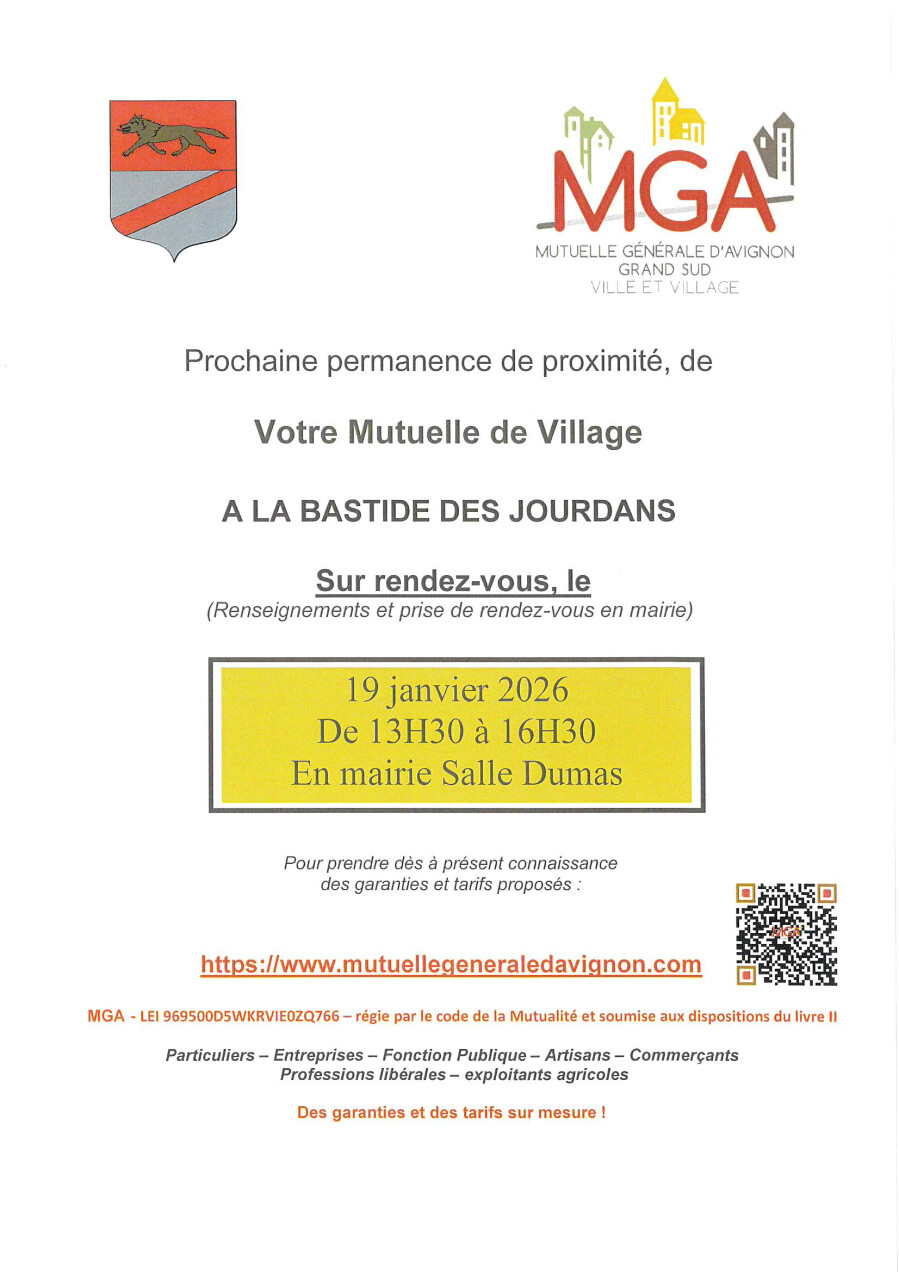 MGA
MUTUELLE GÉNÉRALE D'AVIGNON
GRAND SUD
VILLE ET VILLAGE

Prochaine permanence de proximité, de

Votre Mutuelle de Village

A LA BASTIDE DES JOURDANS

Sur rendez-vous, le
(Renseignements et prise de rendez-vous en mairie)

19 janvier 2026
De 13H30 à 16H30
En mairie Salle Dumas

Pour prendre dès à présent connaissance des garanties et tarifs proposés :

https://www.mutuellegeneraledavignon.com

MGA - LEI 969500D5WKRVIE0ZQ766 – régie par le code de la Mutualité et soumise aux dispositions du livre II

Particuliers – Entreprises – Fonction Publique – Artisans – Commerçants
Professions libérales – exploitants agricoles

Des garanties et des tarifs sur mesure !